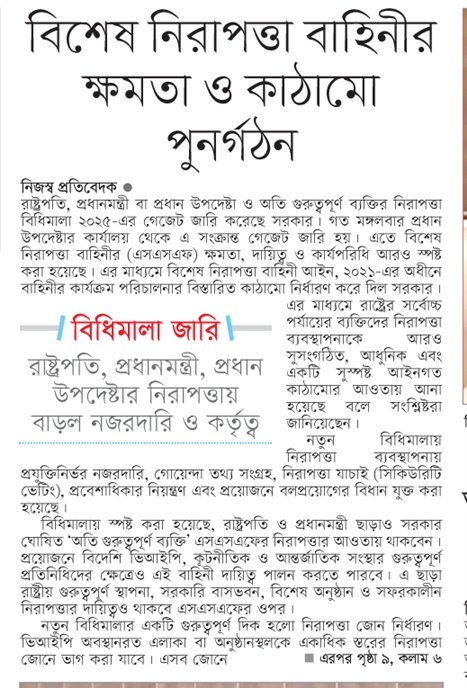 বিশেষ নিরাপত্তা বাহিনীর ক্ষমতা ও কাঠামো পুনর্গঠন

নিজস্ব প্রতিবেদক ●
রাষ্ট্রপতি, প্রধানমন্ত্রী বা প্রধান উপদেষ্টা ও অতি গুরুত্বপূর্ণ ব্যক্তির নিরাপত্তা বিধিমালা ২০২৫-এর গেজেট জারি করেছে সরকার। গত মঙ্গলবার প্রধান উপদেষ্টার কার্যালয় থেকে এ সংক্রান্ত গেজেট জারি হয়। এতে বিশেষ নিরাপত্তা বাহিনীর (এসএসএফ) ক্ষমতা, দায়িত্ব ও কার্যপরিধি আরও স্পষ্ট করা হয়েছে। এর মাধ্যমে বিশেষ নিরাপত্তা বাহিনী আইন, ২০২১-এর অধীনে বাহিনীর কার্যক্রম পরিচালনার বিস্তারিত কাঠামো নির্ধারণ করে দিল সরকার। এর মাধ্যমে রাষ্ট্রের সর্বোচ্চ পর্যায়ের ব্যক্তিদের নিরাপত্তা ব্যবস্থাপনাকে আরও সুসংগঠিত, আধুনিক এবং একটি সুস্পষ্ট আইনগত কাঠামোর আওতায় আনা হয়েছে বলে সংশ্লিষ্টরা জানিয়েছেন।

বিধিমালা জারি
রাষ্ট্রপতি, প্রধানমন্ত্রী, প্রধান উপদেষ্টার নিরাপত্তায় বাড়ল নজরদারি ও কর্তৃত্ব

নতুন বিধিমালায় নিরাপত্তা ব্যবস্থাপনায় প্রযুক্তিনির্ভর নজরদারি, গোয়েন্দা তথ্য সংগ্রহ, নিরাপত্তা যাচাই (সিকিউরিটি ভেটিং), প্রবেশাধিকার নিয়ন্ত্রণ এবং প্রয়োজনে বলপ্রয়োগের বিধান যুক্ত করা হয়েছে।

বিধিমালায় স্পষ্ট করা হয়েছে, রাষ্ট্রপতি ও প্রধানমন্ত্রী ছাড়াও সরকার ঘোষিত 'অতি গুরুত্বপূর্ণ ব্যক্তি' এসএসএফের নিরাপত্তার আওতায় থাকবেন। প্রয়োজনে বিদেশি ভিআইপি, কূটনীতিক ও আন্তর্জাতিক সংস্থার গুরুত্বপূর্ণ প্রতিনিধিদের ক্ষেত্রেও এই বাহিনী দায়িত্ব পালন করতে পারবে। এ ছাড়া রাষ্ট্রীয় গুরুত্বপূর্ণ স্থাপনা, সরকারি বাসভবন, বিশেষ অনুষ্ঠান ও সফরকালীন নিরাপত্তার দায়িত্বও থাকবে এসএসএফের ওপর।

নতুন বিধিমালার একটি গুরুত্বপূর্ণ দিক হলো নিরাপত্তা জোন নির্ধারণ। ভিআইপি অবস্থানরত এলাকা বা অনুষ্ঠানস্থলকে একাধিক স্তরের নিরাপত্তা জোনে ভাগ করা যাবে। এসব জোনে ■ এরপর পৃষ্ঠা ৯, কলাম ৬